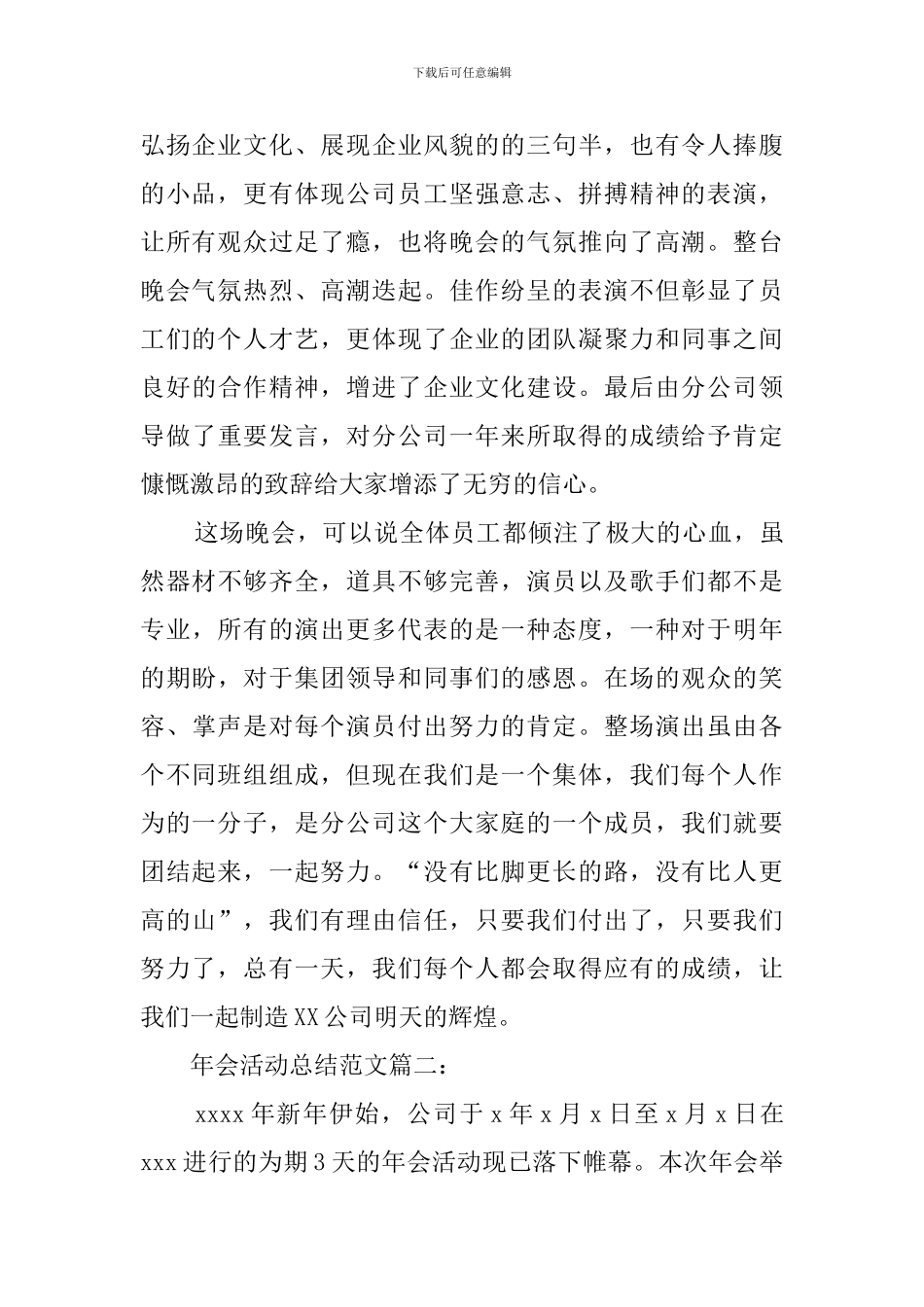 下载后可任意编辑

弘扬企业文化、展现企业风貌的的三句半，也有令人捧腹的小品，更有体现公司员工坚强意志、拼搏精神的表演，让所有观众过足了瘾，也将晚会的气氛推向了高潮。整台晚会气氛热烈、高潮迭起。佳作纷呈的表演不但彰显了员工们的个人才艺，更体现了企业的团队凝聚力和同事之间良好的合作精神，增进了企业文化建设。最后由分公司领导做了重要发言，对分公司一年来所取得的成绩给予肯定慷慨激昂的致辞给大家增添了无穷的信心。

这场晚会，可以说全体员工都倾注了极大的心血，虽然器材不够齐全，道具不够完善，演员以及歌手们都不是专业，所有的演出更多代表的是一种态度，一种对于明年的期盼，对于集团领导和同事们的感恩。在场的观众的笑容、掌声是对每个演员付出努力的肯定。整场演出虽由各个不同班组组成，但现在我们是一个集体，我们每个人作为的一分子，是分公司这个大家庭的一个成员，我们就要团结起来，一起努力。“没有比脚更长的路，没有比人更高的山”，我们有理由信任，只要我们付出了，只要我们努力了，总有一天，我们每个人都会取得应有的成绩，让我们一起制造XX公司明天的辉煌。

年会活动总结范文篇二：

xxxx年新年伊始，公司于x年x月x日至x月x日在xxx进行的为期3天的年会活动现已落下帷幕。本次年会举